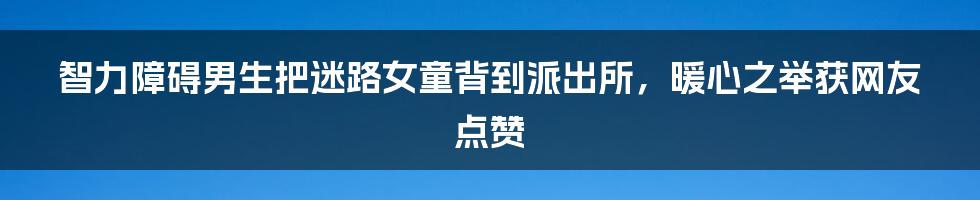 智力障碍男生把迷路女童背到派出所，暖心之举获网友点赞